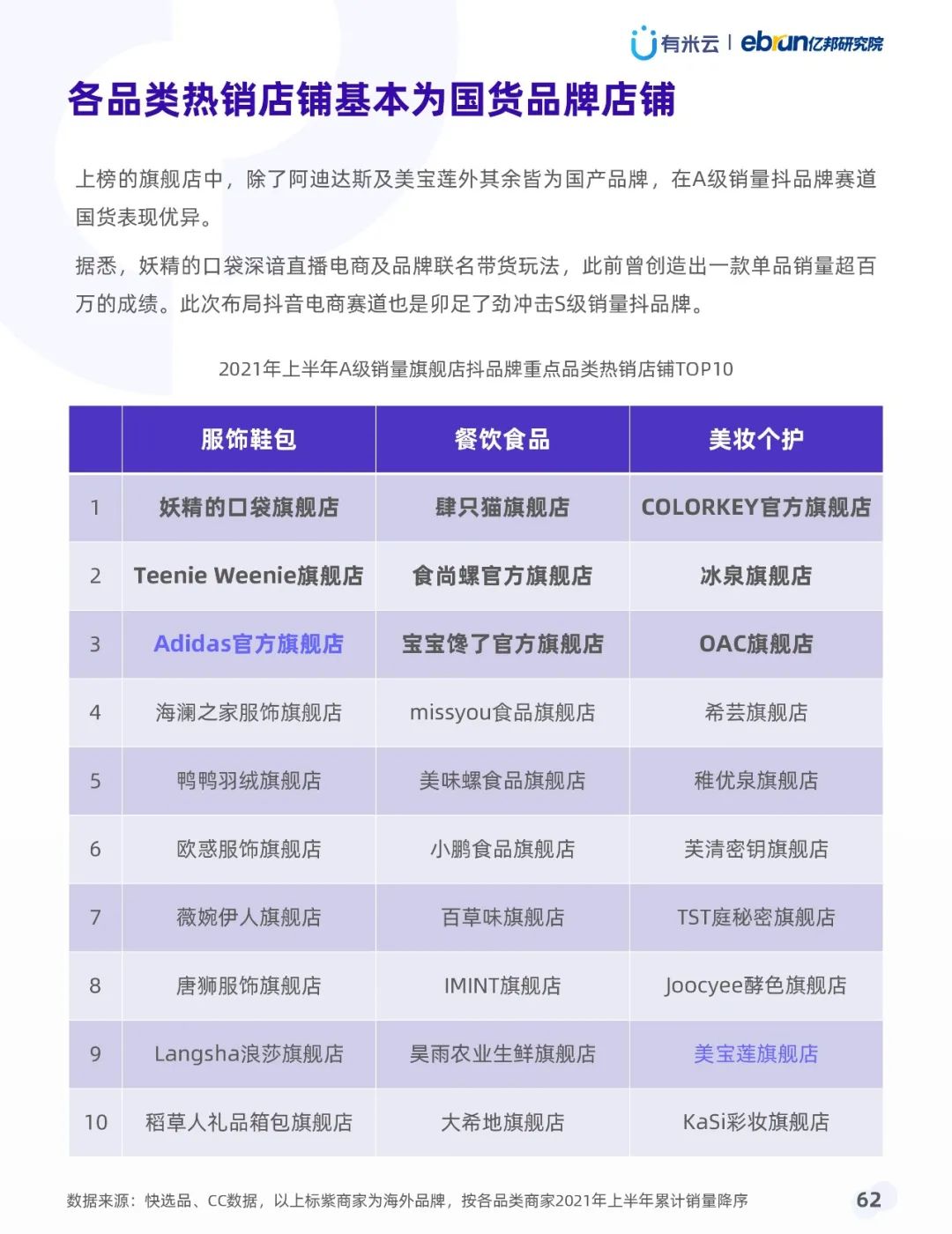 有米云 | ebrun亿邦研究院

各品类热销店铺基本为国货品牌店铺

上榜的旗舰店中，除了阿迪达斯及美宝莲外其余皆为国产品牌，在A级销量抖品牌赛道国货表现优异。

据悉，妖精的口袋深谙直播电商及品牌联名带货玩法，此前曾创造出一款单品销量超百万的成绩。此次布局抖音电商赛道也是卯足了劲冲击S级销量抖品牌。

2021年上半年A级销量旗舰店抖品牌重点品类热销店铺TOP10

| | 服饰鞋包 | 餐饮食品 | 美妆个护 |
|---|---|---|---|
| 1 | 妖精的口袋旗舰店 | 肆只猫旗舰店 | COLORKEY官方旗舰店 |
| 2 | Teenie Weenie旗舰店 | 食尚螺官方旗舰店 | 冰泉旗舰店 |
| 3 | Adidas官方旗舰店 | 宝宝馋了官方旗舰店 | OAC旗舰店 |
| 4 | 海澜之家服饰旗舰店 | missyou食品旗舰店 | 希芸旗舰店 |
| 5 | 鸭鸭羽绒旗舰店 | 美味螺食品旗舰店 | 稚优泉旗舰店 |
| 6 | 欧惑服饰旗舰店 | 小鹏食品旗舰店 | 芙清密钥旗舰店 |
| 7 | 薇婉伊人旗舰店 | 百草味旗舰店 | TST庭秘密旗舰店 |
| 8 | 唐狮服饰旗舰店 | IMINT旗舰店 | Joocyee酵色旗舰店 |
| 9 | Langsha浪莎旗舰店 | 昊雨农业生鲜旗舰店 | 美宝莲旗舰店 |
| 10 | 稻草人礼品箱包旗舰店 | 大希地旗舰店 | KaSi彩妆旗舰店 |

数据来源：快选品、CC数据，以上标紫商家为海外品牌，按各品类商家2021年上半年累计销量降序

62